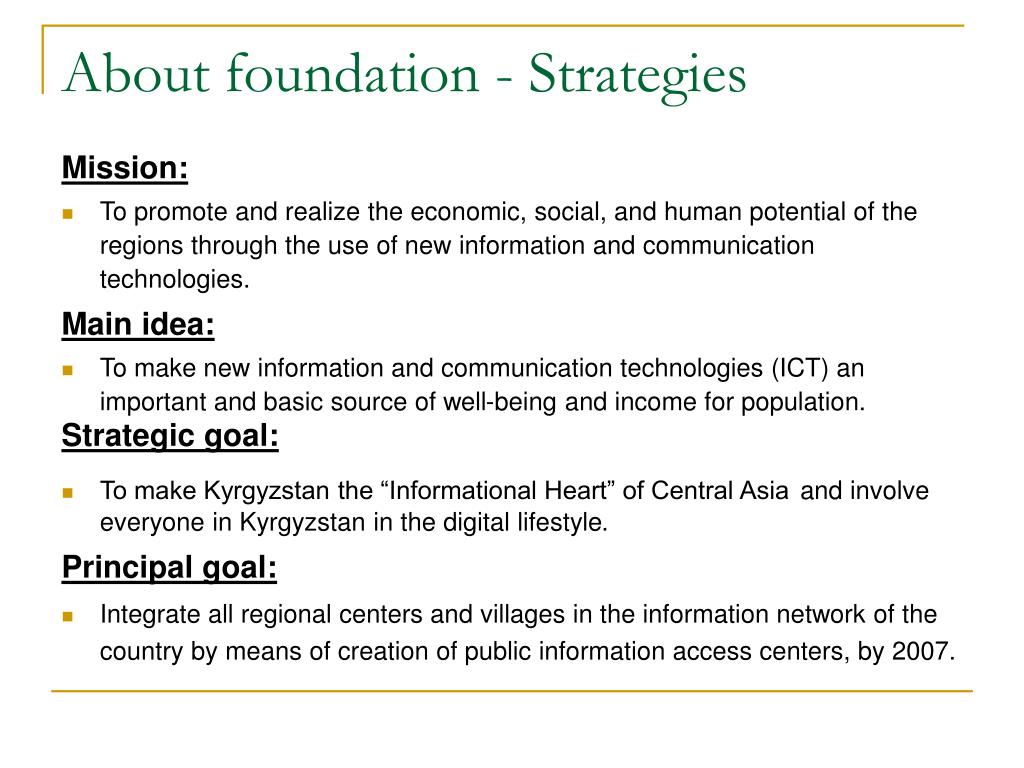 About foundation - Strategies

Mission:

To promote and realize the economic, social, and human potential of the regions through the use of new information and communication technologies.

Main idea:

To make new information and communication technologies (ICT) an important and basic source of well-being and income for population.

Strategic goal:

To make Kyrgyzstan the “Informational Heart” of Central Asia and involve everyone in Kyrgyzstan in the digital lifestyle.

Principal goal:

Integrate all regional centers and villages in the information network of the country by means of creation of public information access centers, by 2007.